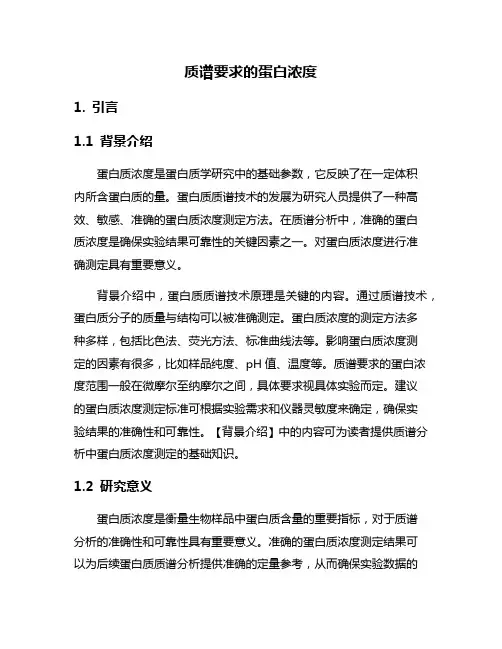 质谱要求的蛋白浓度

1. 引言

1.1 背景介绍

蛋白质浓度是蛋白质学研究中的基础参数，它反映了在一定体积内所含蛋白质的量。蛋白质质谱技术的发展为研究人员提供了一种高效、敏感、准确的蛋白质浓度测定方法。在质谱分析中，准确的蛋白质浓度是确保实验结果可靠性的关键因素之一。对蛋白质浓度进行准确测定具有重要意义。

背景介绍中，蛋白质质谱技术原理是关键的内容。通过质谱技术，蛋白质分子的质量与结构可以被准确测定。蛋白质浓度的测定方法多种多样，包括比色法、荧光方法、标准曲线法等。影响蛋白质浓度测定的因素有很多，比如样品纯度、pH 值、温度等。质谱要求的蛋白浓度范围一般在微摩尔至纳摩尔之间，具体要求视具体实验而定。建议的蛋白质浓度测定标准可根据实验需求和仪器灵敏度来确定，确保实验结果的准确性和可靠性。【背景介绍】中的内容可为读者提供质谱分析中蛋白质浓度测定的基础知识。

1.2 研究意义

蛋白质浓度是衡量生物样品中蛋白质含量的重要指标，对于质谱分析的准确性和可靠性具有重要意义。准确的蛋白质浓度测定结果可以为后续蛋白质质谱分析提供准确的定量参考，从而确保实验数据的